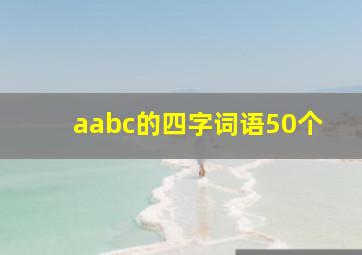 aabc的四字词语50个